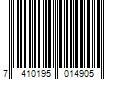 7 410195 014905